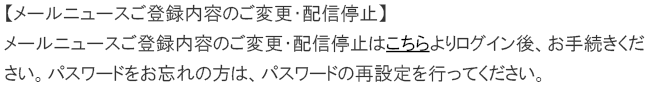 【メールニュースご登録内容のご変更･配信停止】

メールニュースご登録内容のご変更･配信停止はこちらよりログイン後、お手続きください。パスワードをお忘れの方は、パスワードの再設定を行ってください。